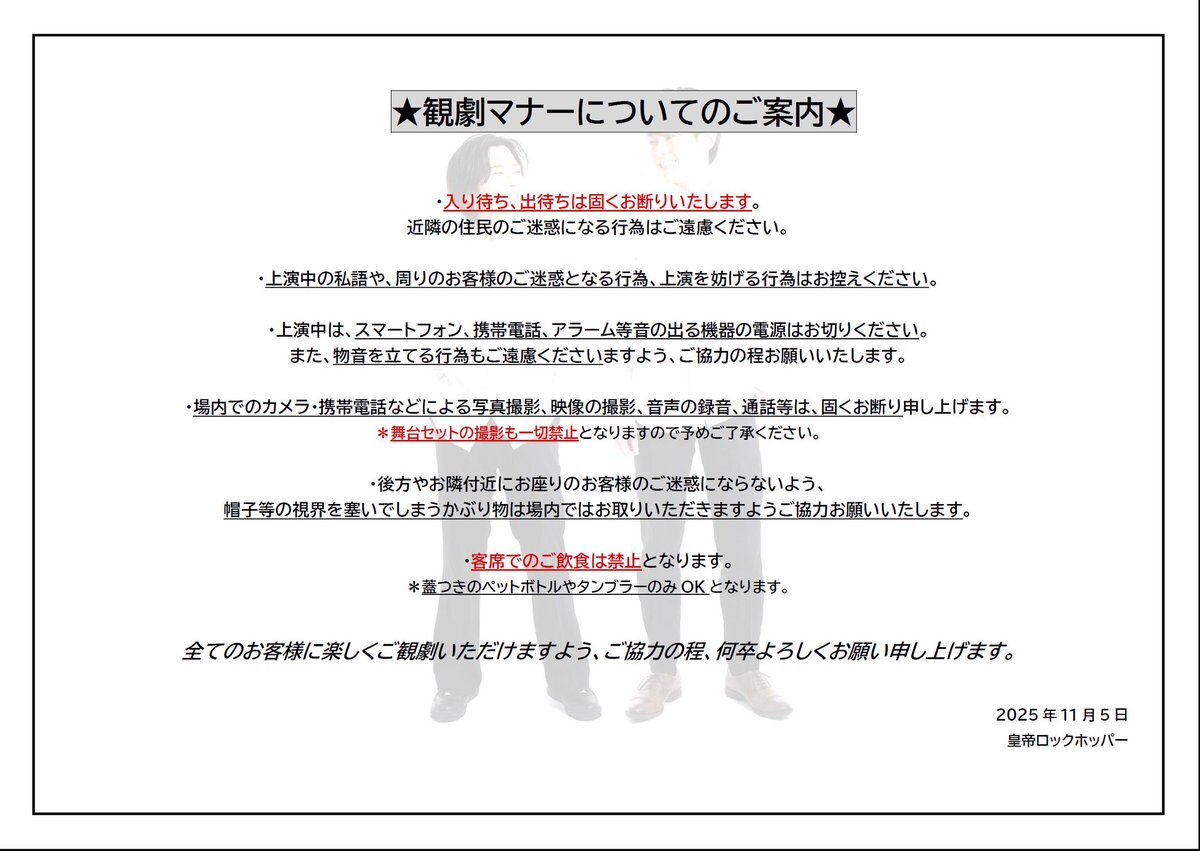 ★観劇マナーについてのご案内★

・入り待ち、出待ちは固くお断りいたします。
近隣の住民のご迷惑になる行為はご遠慮ください。

・上演中の私語や、周りのお客様のご迷惑となる行為、上演を妨げる行為はお控えください。

・上演中は、スマートフォン、携帯電話、アラーム等音の出る機器の電源はお切りください。
また、物音を立てる行為もご遠慮くださいますよう、ご協力の程お願いいたします。

・場内でのカメラ・携帯電話などによる写真撮影、映像の撮影、音声の録音、通話等は、固くお断り申し上げます。
＊舞台セットの撮影も一切禁止となりますので予めご了承ください。

・後方やお隣付近にお座りのお客様のご迷惑にならないよう、
帽子等の視界を塞いでしまうかぶり物は場内ではお取りいただきますようご協力お願いいたします。

・客席でのご飲食は禁止となります。
＊蓋つきのペットボトルやタンブラーのみ OK となります。

全てのお客様に楽しくご観劇いただけますよう、ご協力の程、何卒よろしくお願い申し上げます。

2025 年 11 月 5 日
皇帝ロックホッパー